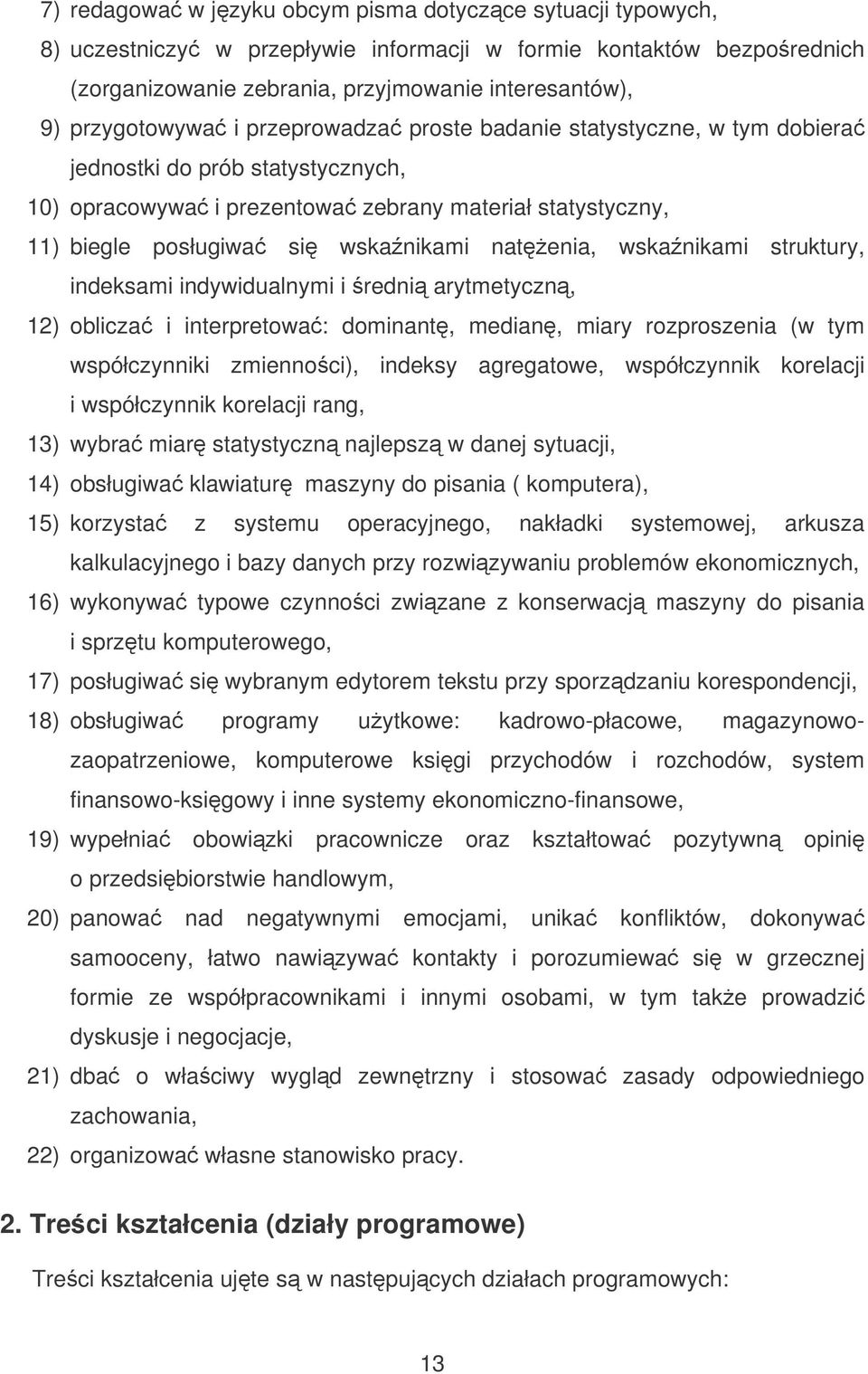 7) redagować w języku obcym pisma dotyczące sytuacji typowych,
8) uczestniczyć w przepływie informacji w formie kontaktów bezpośrednich (zorganizowanie zebrania, przyjmowanie interesantów),
9) przygotowywać i przeprowadzać proste badanie statystyczne, w tym dobierać jednostki do prób statystycznych,
10) opracowywać i prezentować zebrany materiał statystyczny,
11) biegle posługiwać się wskaźnikami natężenia, wskaźnikami struktury, indeksami indywidualnymi i średnią arytmetyczną,
12) obliczać i interpretować: dominantę, medianę, miary rozproszenia (w tym współczynniki zmienności), indeksy agregatowe, współczynnik korelacji i współczynnik korelacji rang,
13) wybrać miarę statystyczną najlepszą w danej sytuacji,
14) obsługiwać klawiaturę maszyny do pisania ( komputera),
15) korzystać z systemu operacyjnego, nakładki systemowej, arkusza kalkulacyjnego i bazy danych przy rozwiązywaniu problemów ekonomicznych,
16) wykonywać typowe czynności związane z konserwacją maszyny do pisania i sprzętu komputerowego,
17) posługiwać się wybranym edytorem tekstu przy sporządzaniu korespondencji,
18) obsługiwać programy użytkowe: kadrowo-płacowe, magazynowo-zaopatrzeniowe, komputerowe księgi przychodów i rozchodów, system finansowo-księgowy i inne systemy ekonomiczno-finansowe,
19) wypełniać obowiązki pracownicze oraz kształtować pozytywną opinię o przedsiębiorstwie handlowym,
20) panować nad negatywnymi emocjami, unikać konfliktów, dokonywać samooceny, łatwo nawiązywać kontakty i porozumiewać się w grzecznej formie ze współpracownikami i innymi osobami, w tym także prowadzić dyskusje i negocjacje,
21) dbać o właściwy wygląd zewnętrzny i stosować zasady odpowiedniego zachowania,
22) organizować własne stanowisko pracy.

2. Treści kształcenia (działy programowe)

Treści kształcenia ujęte są w następujących działach programowych:

13